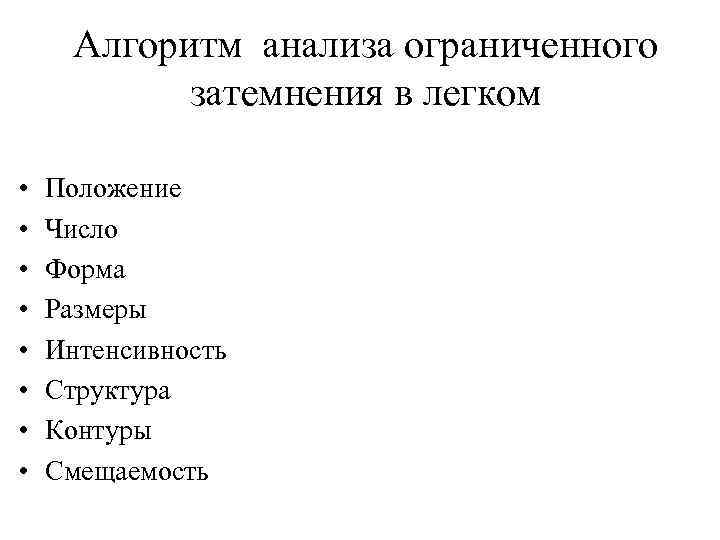 Алгоритм анализа ограниченного затемнения в легком

• Положение
• Число
• Форма
• Размеры
• Интенсивность
• Структура
• Контуры
• Смещаемость